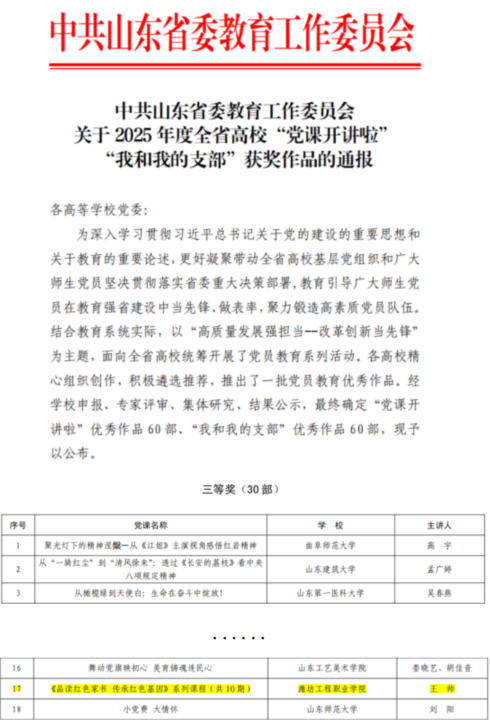 中共山东省委教育工作委员会

中共山东省委教育工作委员会
关于 2025 年度全省高校“党课开讲啦”
“我和我的支部”获奖作品的通报

各高等学校党委：

为深入学习贯彻习近平总书记关于党的建设的重要思想和关于教育的重要论述，更好凝聚带动全省高校基层党组织和广大师生党员坚决贯彻落实省委重大决策部署，教育引导广大师生党员在教育强省建设中当先锋、做表率，聚力锻造高素质党员队伍。结合教育系统实际，以“高质量发展强担当--改革创新当先锋”为主题，面向全省高校统筹开展了党员教育系列活动。各高校精心组织创作，积极遴选推荐，推出了一批党员教育优秀作品。经学校申报、专家评审、集体研究、结果公示，最终确定“党课开讲啦”优秀作品 60 部、“我和我的支部”优秀作品 60 部，现予以公布。

三等奖（30 部）

| 序号 | 党课名称 | 学 校 | 主讲人 |
|---|---|---|---|
| 1 | 聚光灯下的精神涅槃—从《江姐》主演视角感悟红岩精神 | 曲阜师范大学 | 高 宇 |
| 2 | 从“一骑红尘”到“清风徐来”：透过《长安的荔枝》看中央八项规定精神 | 山东建筑大学 | 孟广婷 |
| 3 | 从橄榄绿到天使白：生命在奋斗中绽放！ | 山东第一医科大学 | 吴春燕 |

……

| 16 | 舞动党旗映初心 美育铸魂连民心 | 山东工艺美术学院 | 娄晓艺、胡佳音 |
|---|---|---|---|
| 17 | 《品读红色家书 传承红色基因》系列课程（共 10 期） | 潍坊工程职业学院 | 王 帅 |
| 18 | 小党费 大情怀 | 山东师范大学 | 刘 阳 |